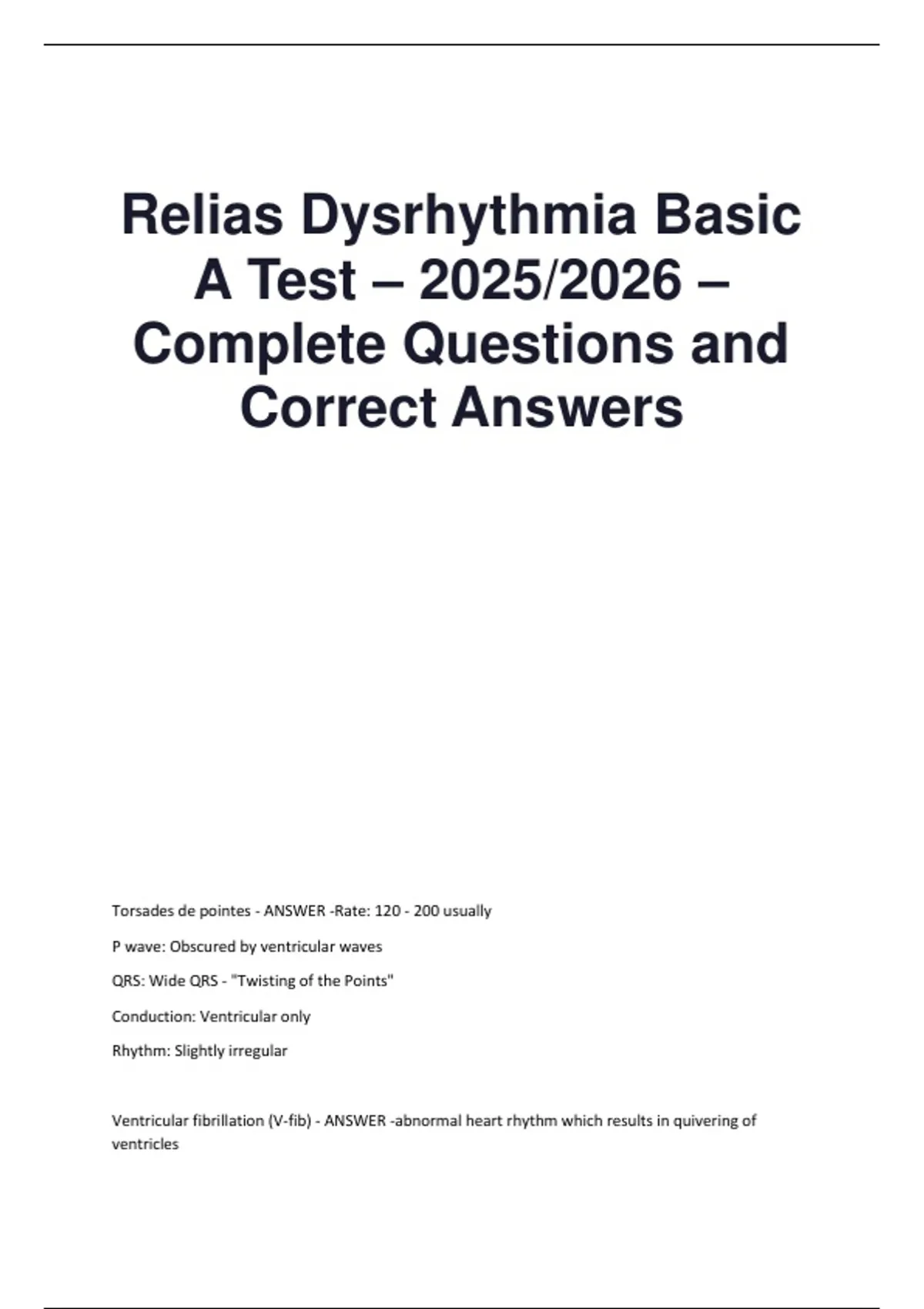 Relias Dysrhythmia Basic A Test – 2025/2026 – Complete Questions and Correct Answers

Torsades de pointes - ANSWER -Rate: 120 - 200 usually

P wave: Obscured by ventricular waves

QRS: Wide QRS - "Twisting of the Points"

Conduction: Ventricular only

Rhythm: Slightly irregular

Ventricular fibrillation (V-fib) - ANSWER -abnormal heart rhythm which results in quivering of ventricles